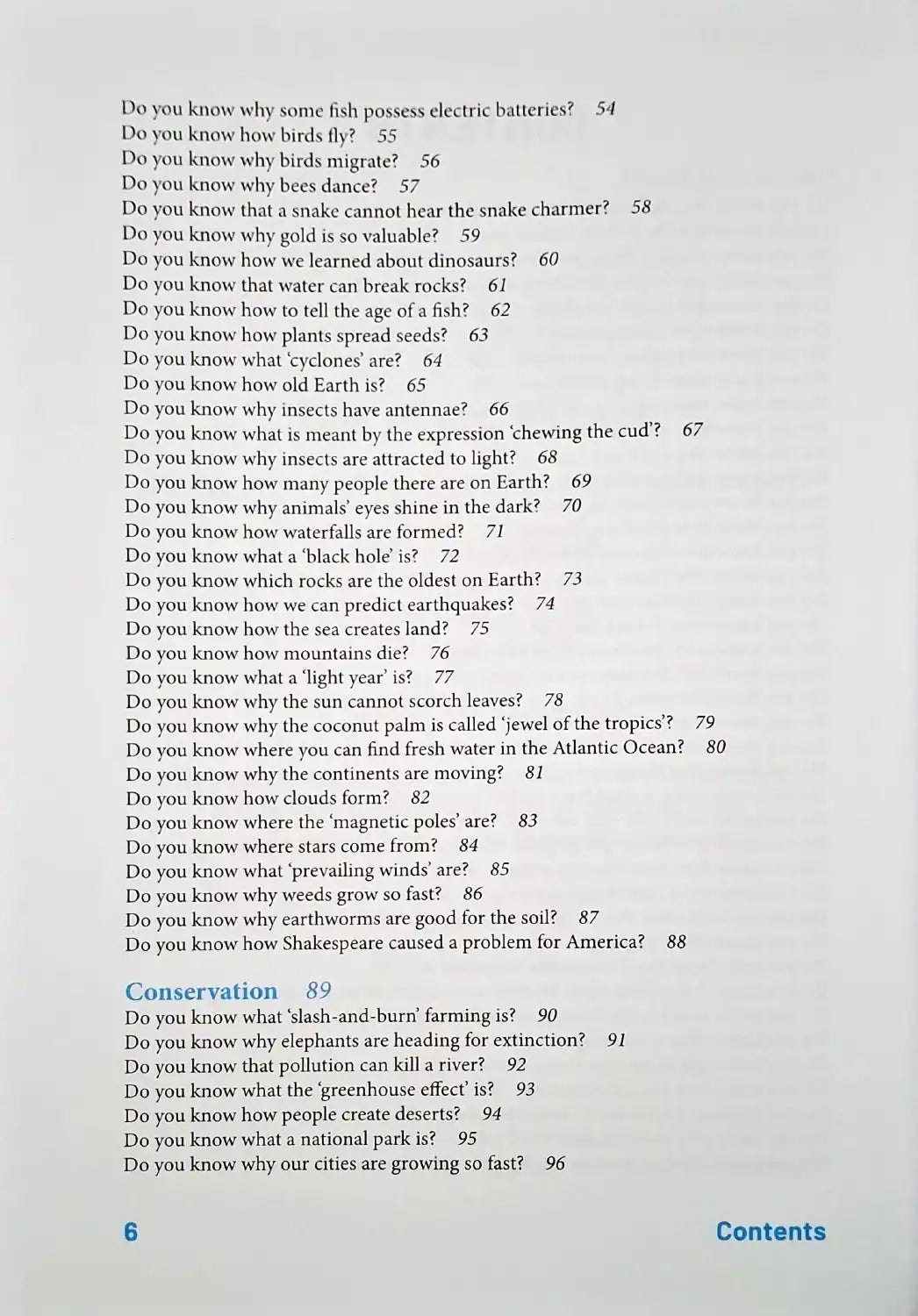 Do you know why some fish possess electric batteries? 54
Do you know how birds fly? 55
Do you know why birds migrate? 56
Do you know why bees dance? 57
Do you know that a snake cannot hear the snake charmer? 58
Do you know why gold is so valuable? 59
Do you know how we learned about dinosaurs? 60
Do you know that water can break rocks? 61
Do you know how to tell the age of a fish? 62
Do you know how plants spread seeds? 63
Do you know what 'cyclones' are? 64
Do you know how old Earth is? 65
Do you know why insects have antennae? 66
Do you know what is meant by the expression 'chewing the cud'? 67
Do you know why insects are attracted to light? 68
Do you know how many people there are on Earth? 69
Do you know why animals' eyes shine in the dark? 70
Do you know how waterfalls are formed? 71
Do you know what a 'black hole' is? 72
Do you know which rocks are the oldest on Earth? 73
Do you know how we can predict earthquakes? 74
Do you know how the sea creates land? 75
Do you know how mountains die? 76
Do you know what a 'light year' is? 77
Do you know why the sun cannot scorch leaves? 78
Do you know why the coconut palm is called 'jewel of the tropics'? 79
Do you know where you can find fresh water in the Atlantic Ocean? 80
Do you know why the continents are moving? 81
Do you know how clouds form? 82
Do you know where the 'magnetic poles' are? 83
Do you know where stars come from? 84
Do you know what 'prevailing winds' are? 85
Do you know why weeds grow so fast? 86
Do you know why earthworms are good for the soil? 87
Do you know how Shakespeare caused a problem for America? 88

Conservation 89
Do you know what 'slash-and-burn' farming is? 90
Do you know why elephants are heading for extinction? 91
Do you know that pollution can kill a river? 92
Do you know what the 'greenhouse effect' is? 93
Do you know how people create deserts? 94
Do you know what a national park is? 95
Do you know why our cities are growing so fast? 96

6 Contents